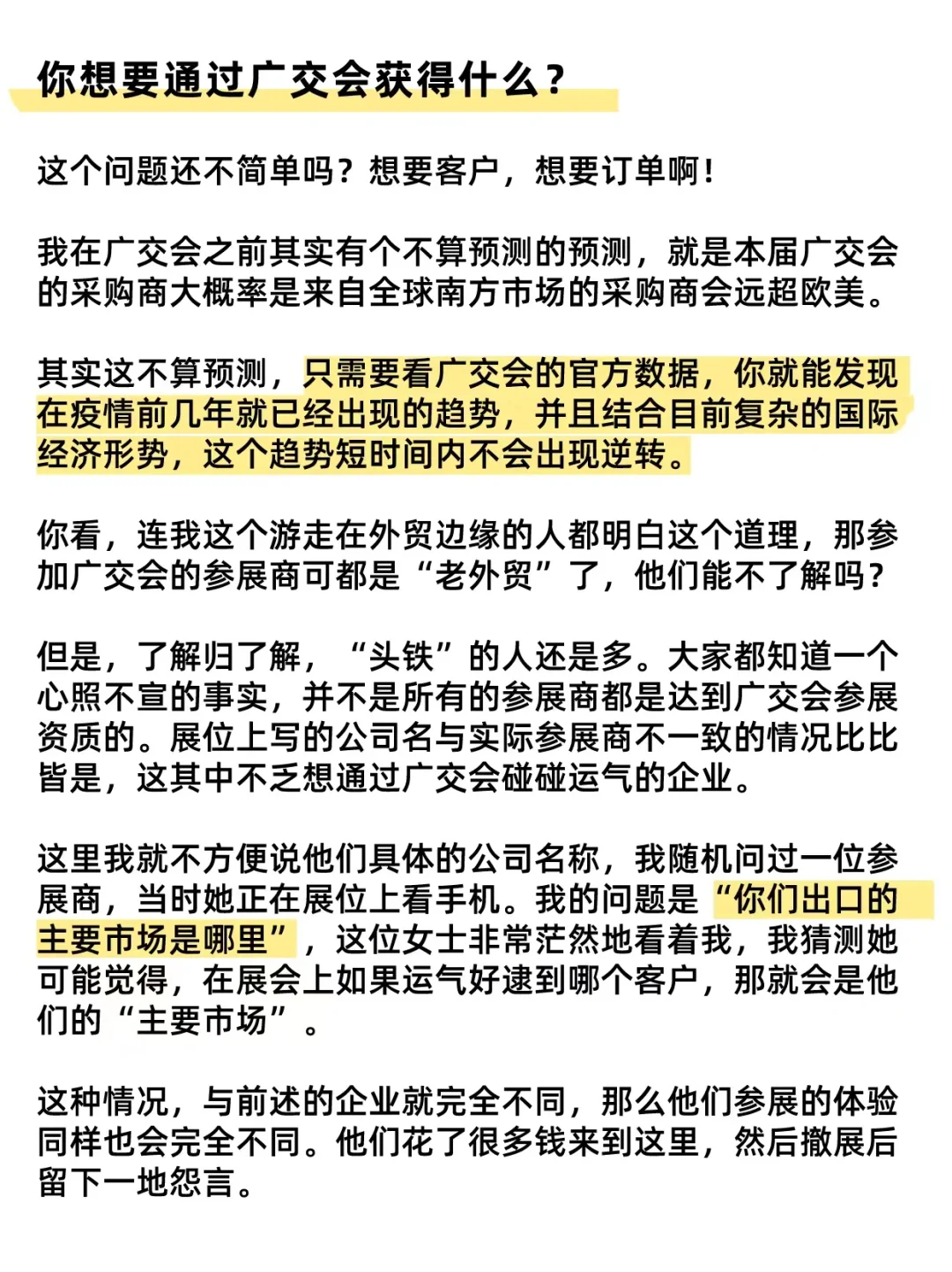 你想要通过广交会获得什么？

这个问题还不简单吗？想要客户，想要订单啊！

我在广交会之前其实有个不算预测的预测，就是本届广交会的采购商大概率是来自全球南方市场的采购商会远超欧美。

其实这不算预测，只需要看广交会的官方数据，你就能发现在疫情前几年就已经出现的趋势，并且结合目前复杂的国际经济形势，这个趋势短时间内不会出现逆转。

你看，连我这个游走在外贸边缘的人都明白这个道理，那参加广交会的参展商可都是“老外贸”了，他们能不了解吗？

但是，了解归了解，“头铁”的人还是多。大家都知道一个心照不宣的事实，并不是所有的参展商都是达到广交会参展资质的。展位上写的公司名与实际参展商不一致的情况比比皆是，这其中不乏想通过广交会碰碰运气的企业。

这里我就不方便说他们具体的公司名称，我随机问过一位参展商，当时她正在展位上看手机。我的问题是“你们出口的主要市场是哪里”，这位女士非常茫然地看着我，我猜测她可能觉得，在展会上如果运气好逮到哪个客户，那就会是他们的“主要市场”。

这种情况，与前述的企业就完全不同，那么他们参展的体验同样也会完全不同。他们花了很多钱来到这里，然后撤展后留下一地怨言。